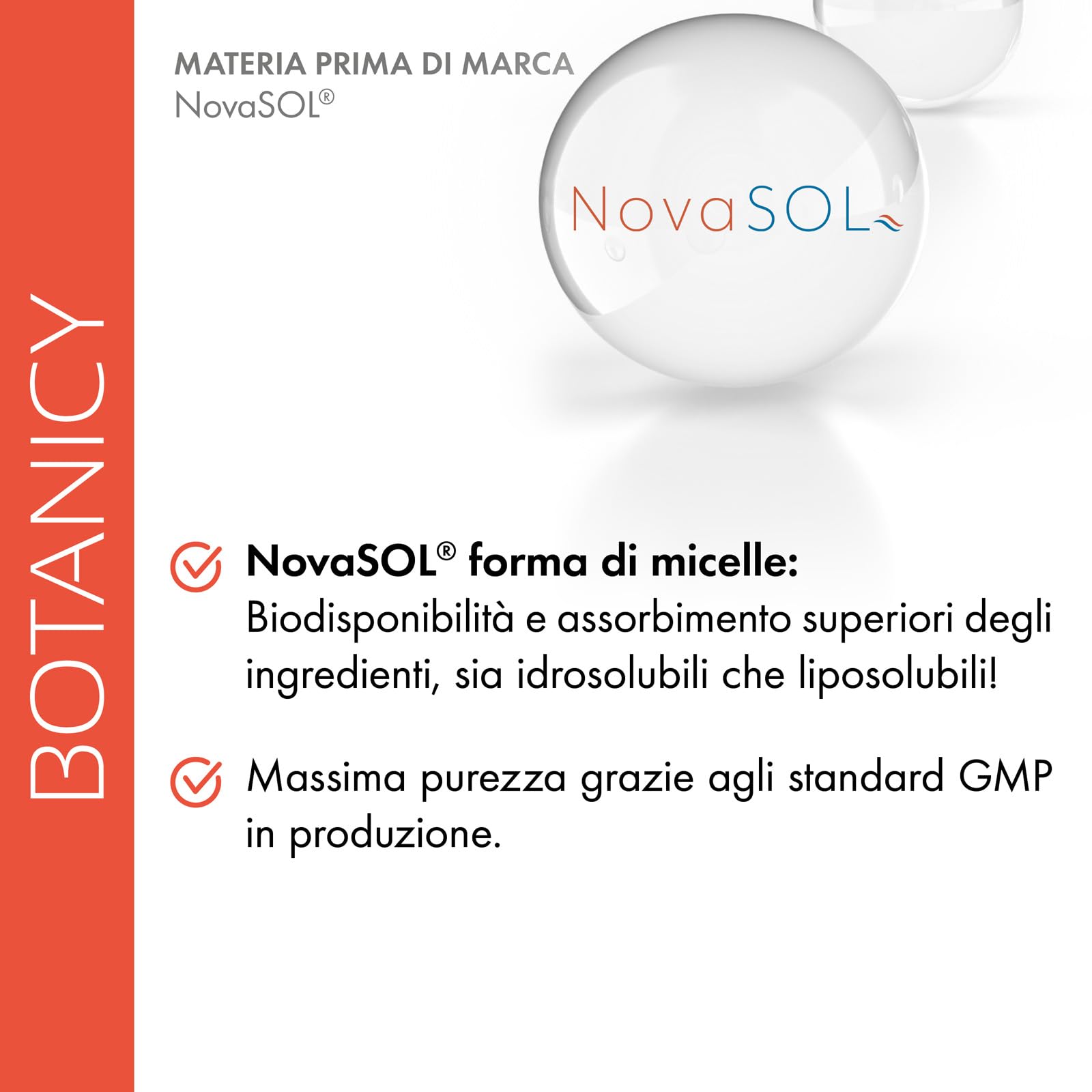 BOTANICY

MATERIA PRIMA DI MARCA
NovaSOL®

NovaSOL

NovaSOL® forma di micelle:
Biodisponibilità e assorbimento superiori degli ingredienti, sia idrosolubili che liposolubili!

Massima purezza grazie agli standard GMP in produzione.